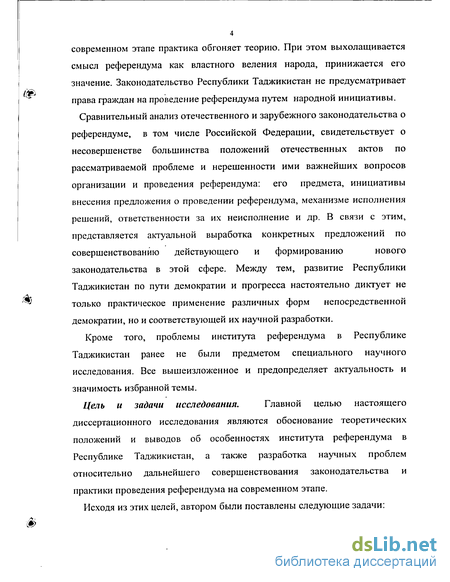 4

современном этапе практика обгоняет теорию. При этом выхолащивается смысл референдума как властного веления народа, принижается его значение. Законодательство Республики Таджикистан не предусматривает права граждан на проведение референдума путем народной инициативы.

Сравнительный анализ отечественного и зарубежного законодательства о референдуме, в том числе Российской Федерации, свидетельствует о несовершенстве большинства положений отечественных актов по рассматриваемой проблеме и нерешенности ими важнейших вопросов организации и проведения референдума: его предмета, инициативы внесения предложения о проведении референдума, механизме исполнения решений, ответственности за их неисполнение и др. В связи с этим, представляется актуальной выработка конкретных предложений по совершенствованию действующего и формированию нового законодательства в этой сфере. Между тем, развитие Республики Таджикистан по пути демократии и прогресса настоятельно диктует не только практическое применение различных форм непосредственной демократии, но и соответствующей их научной разработки.

Кроме того, проблемы института референдума в Республике Таджикистан ранее не были предметом специального научного исследования. Все вышеизложенное и предопределяет актуальность и значимость избранной темы.

Цель и задачи исследования. Главной целью настоящего диссертационного исследования являются обоснование теоретических положений и выводов об особенностях института референдума в Республике Таджикистан, а также разработка научных проблем относительно дальнейшего совершенствования законодательства и практики проведения референдума на современном этапе.

Исходя из этих целей, автором были поставлены следующие задачи:

dsLib.net
библиотека диссертаций